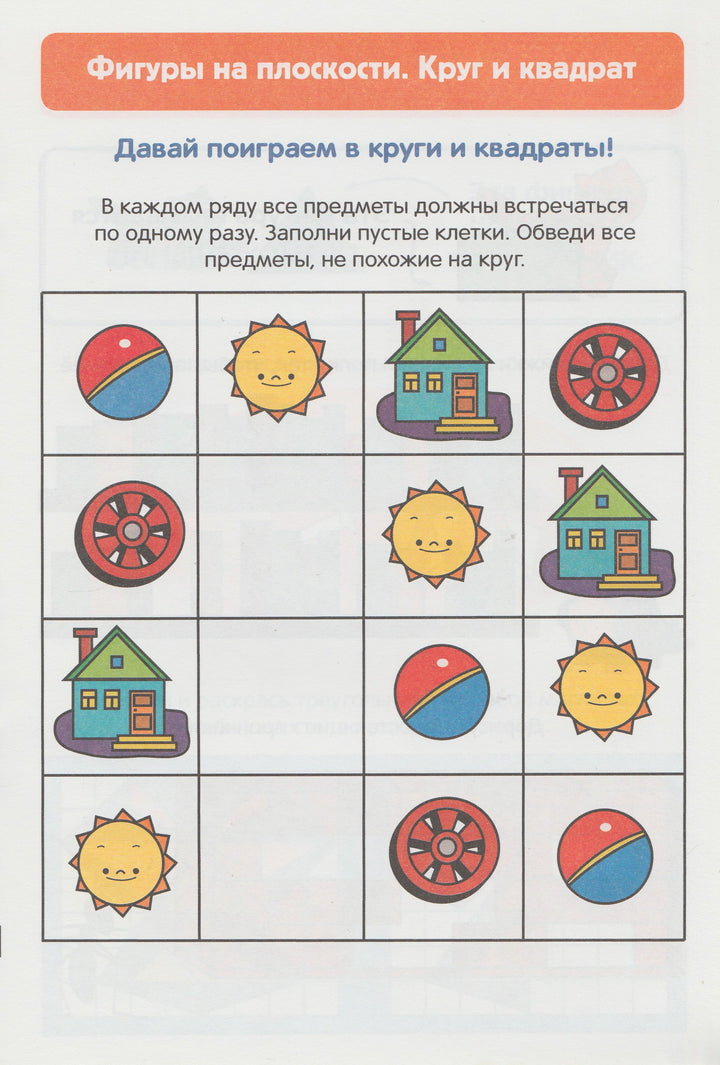 Фигуры на плоскости. Круг и квадрат

Давай поиграем в круги и квадраты!

В каждом ряду все предметы должны встречаться по одному разу. Заполни пустые клетки. Обведи все предметы, не похожие на круг.